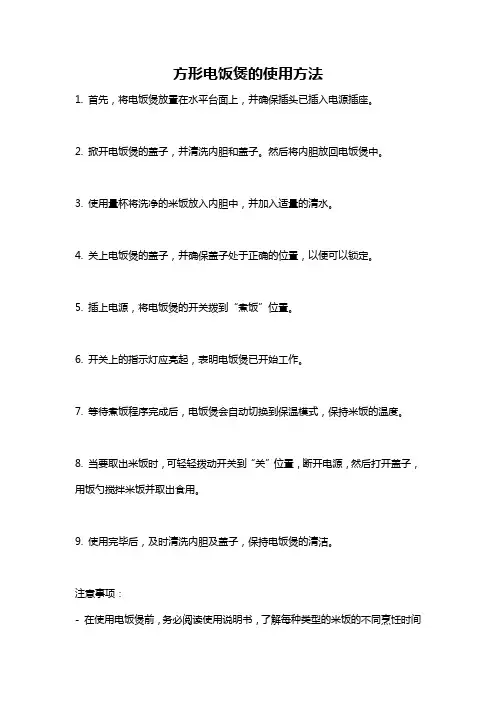 方形电饭煲的使用方法

1. 首先，将电饭煲放置在水平台面上，并确保插头已插入电源插座。

2. 掀开电饭煲的盖子，并清洗内胆和盖子。然后将内胆放回电饭煲中。

3. 使用量杯将洗净的米饭放入内胆中，并加入适量的清水。

4. 关上电饭煲的盖子，并确保盖子处于正确的位置，以便可以锁定。

5. 插上电源，将电饭煲的开关拨到“煮饭”位置。

6. 开关上的指示灯应亮起，表明电饭煲已开始工作。

7. 等待煮饭程序完成后，电饭煲会自动切换到保温模式，保持米饭的温度。

8. 当要取出米饭时，可轻轻拨动开关到“关”位置，断开电源，然后打开盖子，用饭勺搅拌米饭并取出食用。

9. 使用完毕后，及时清洗内胆及盖子，保持电饭煲的清洁。

注意事项：

- 在使用电饭煲前，务必阅读使用说明书，了解每种类型的米饭的不同烹饪时间